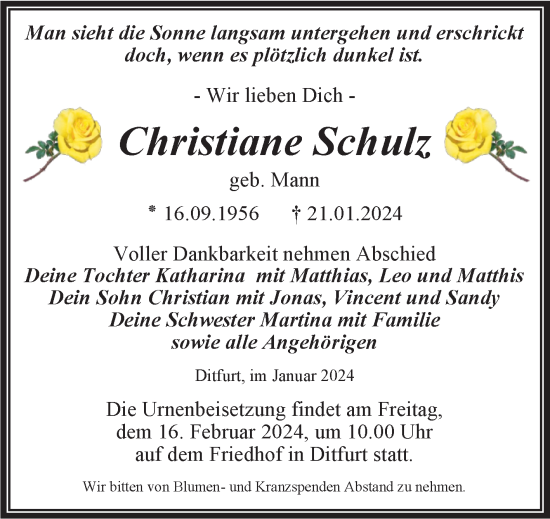 Man sieht die Sonne langsam untergehen und erschrickt doch, wenn es plötzlich dunkel ist.

- Wir lieben Dich -

Christiane Schulz

geb. Mann

* 16.09.1956 † 21.01.2024

Voller Dankbarkeit nehmen Abschied
Deine Tochter Katharina mit Matthias, Leo und Matthis
Dein Sohn Christian mit Jonas, Vincent und Sandy
Deine Schwester Martina mit Familie
sowie alle Angehörigen

Ditfurt, im Januar 2024

Die Urnenbeisetzung findet am Freitag, dem 16. Februar 2024, um 10.00 Uhr auf dem Friedhof in Ditfurt statt.

Wir bitten von Blumen- und Kranzspenden Abstand zu nehmen.